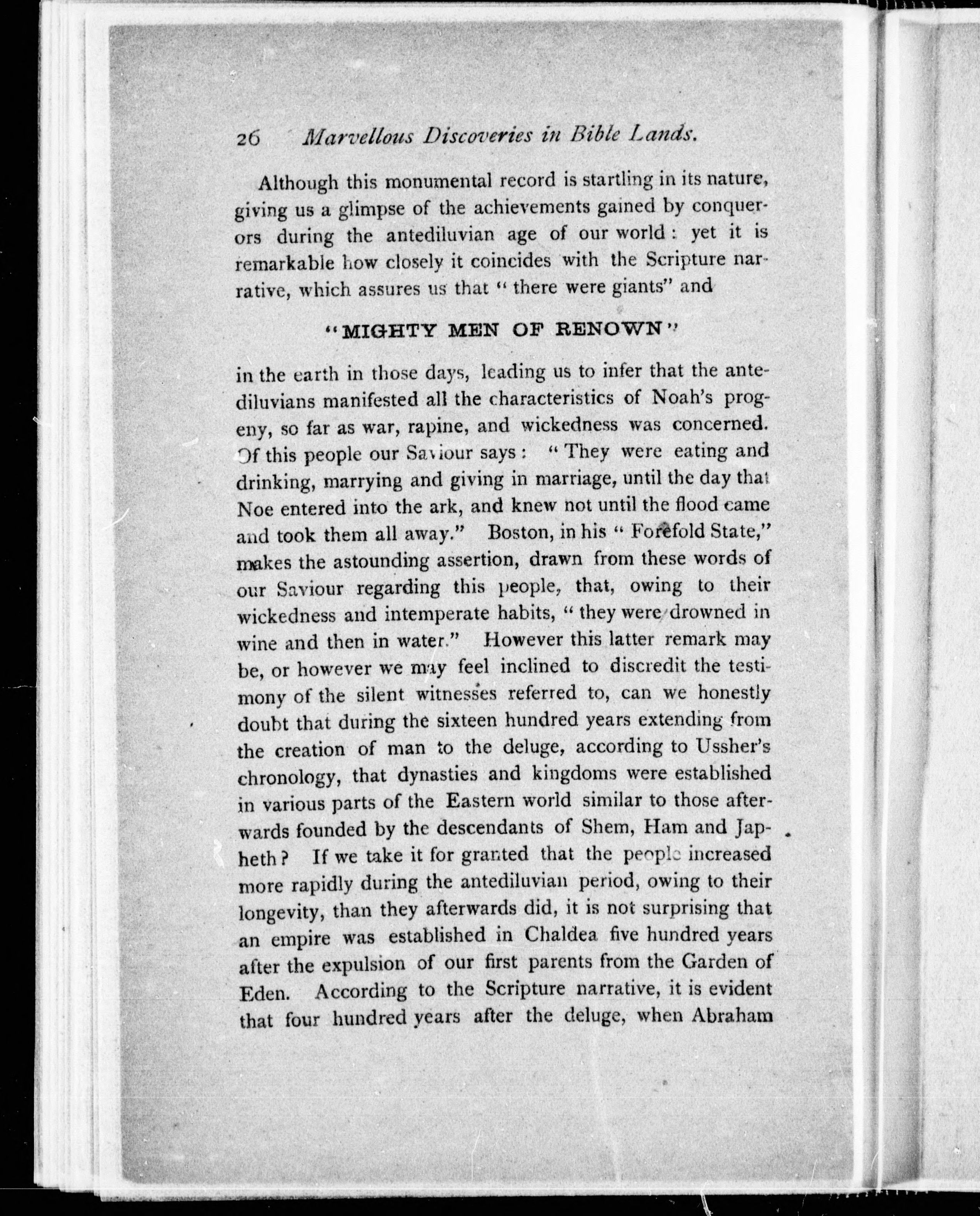 26 Marvellous Discoveries in Bible Lands.

Although this monumental record is startling in its nature, giving us a glimpse of the achievements gained by conquerors during the antediluvian age of our world: yet it is remarkable how closely it coincides with the Scripture narrative, which assures us that "there were giants" and

"MIGHTY MEN OF RENOWN"

in the earth in those days, leading us to infer that the antediluvians manifested all the characteristics of Noah's progeny, so far as war, rapine, and wickedness was concerned. Of this people our Saviour says: "They were eating and drinking, marrying and giving in marriage, until the day that Noe entered into the ark, and knew not until the flood came and took them all away." Boston, in his "Forefold State," makes the astounding assertion, drawn from these words of our Saviour regarding this people, that, owing to their wickedness and intemperate habits, "they were drowned in wine and then in water." However this latter remark may be, or however we may feel inclined to discredit the testimony of the silent witnesses referred to, can we honestly doubt that during the sixteen hundred years extending from the creation of man to the deluge, according to Ussher's chronology, that dynasties and kingdoms were established in various parts of the Eastern world similar to those afterwards founded by the descendants of Shem, Ham and Japheth? If we take it for granted that the people increased more rapidly during the antediluvian period, owing to their longevity, than they afterwards did, it is not surprising that an empire was established in Chaldea five hundred years after the expulsion of our first parents from the Garden of Eden. According to the Scripture narrative, it is evident that four hundred years after the deluge, when Abraham